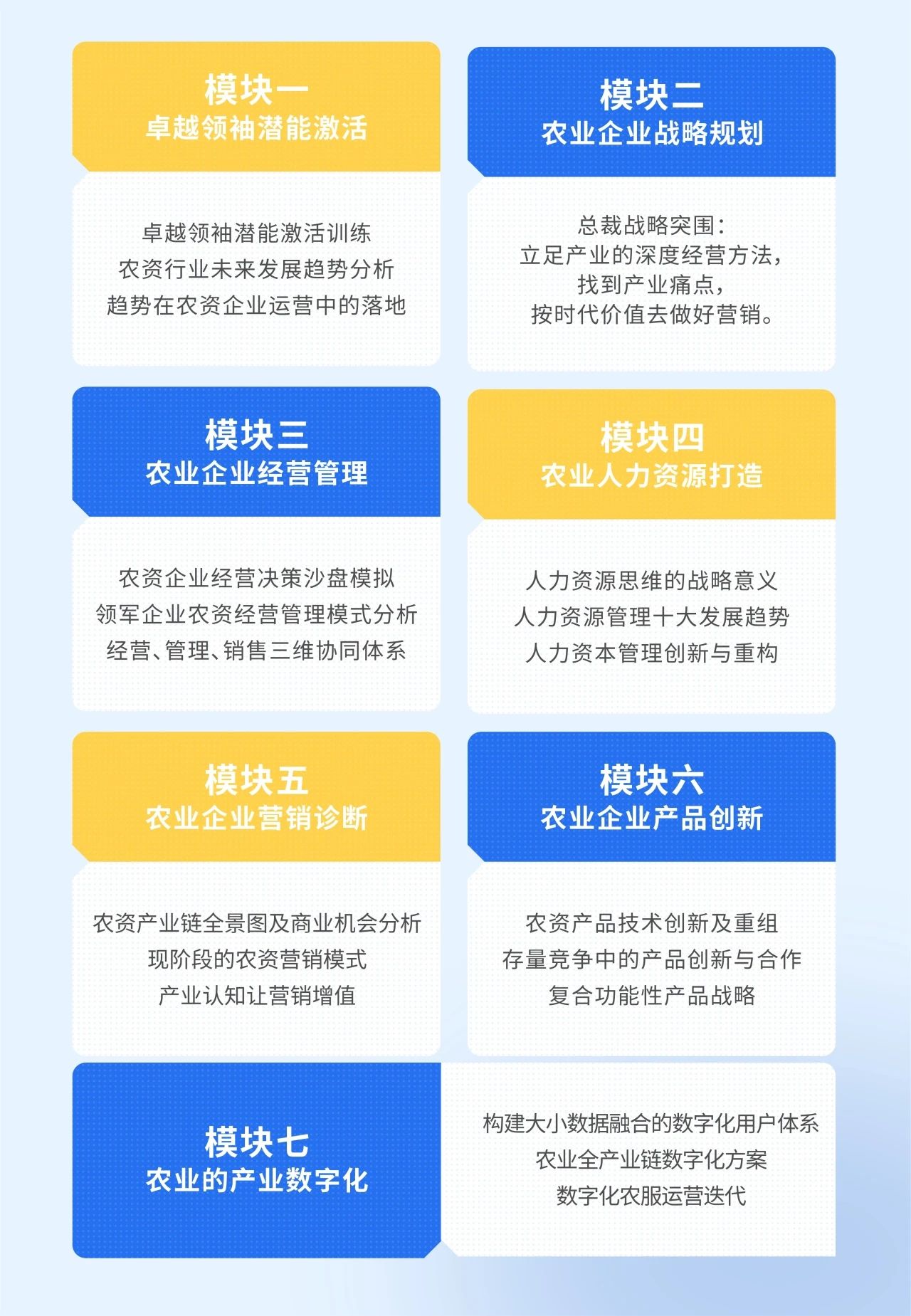 模块一
卓越领袖潜能激活

卓越领袖潜能激活训练
农资行业未来发展趋势分析
趋势在农资企业运营中的落地

模块二
农业企业战略规划

总裁战略突围：
立足产业的深度经营方法，
找到产业痛点，
按时代价值去做好营销。

模块三
农业企业经营管理

农资企业经营决策沙盘模拟
领军企业农资经营管理模式分析
经营、管理、销售三维协同体系

模块四
农业人力资源打造

人力资源思维的战略意义
人力资源管理十大发展趋势
人力资本管理创新与重构

模块五
农业企业营销诊断

农资产业链全景图及商业机会分析
现阶段的农资营销模式
产业认知让营销增值

模块六
农业企业产品创新

农资产品技术创新及重组
存量竞争中的产品创新与合作
复合功能性产品战略

模块七
农业的产业数字化

构建大小数据融合的数字化用户体系
农业全产业链数字化方案
数字化农服运营迭代